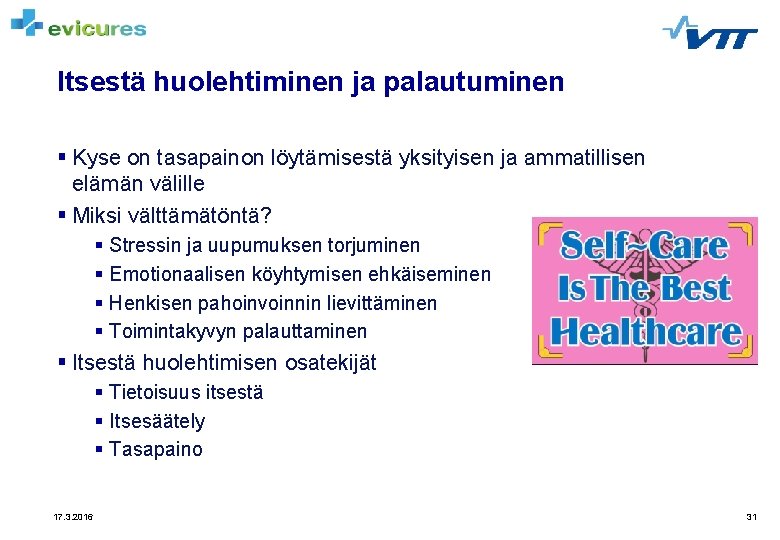 evicures

VTT

Itsestä huolehtiminen ja palautuminen

▪ Kyse on tasapainon löytämisestä yksityisen ja ammatillisen elämän välille

▪ Miksi välttämätöntä?

▪ Stressin ja uupumuksen torjuminen

▪ Emotionaalisen köyhtymisen ehkäiseminen

▪ Henkisen pahoinvoinnin lievittäminen

▪ Toimintakyvyn palauttaminen

▪ Itsestä huolehtimisen osatekijät

▪ Tietoisuus itsestä

▪ Itsesäätely

▪ Tasapaino

Self~Care Is The Best Healthcare

17.3.2016

31